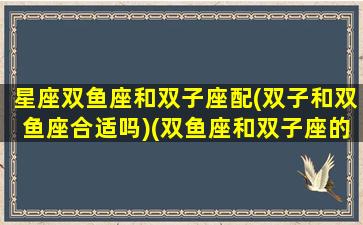 星座双鱼座和双子座配(双子和双鱼座合适吗)(双鱼座和双子座的